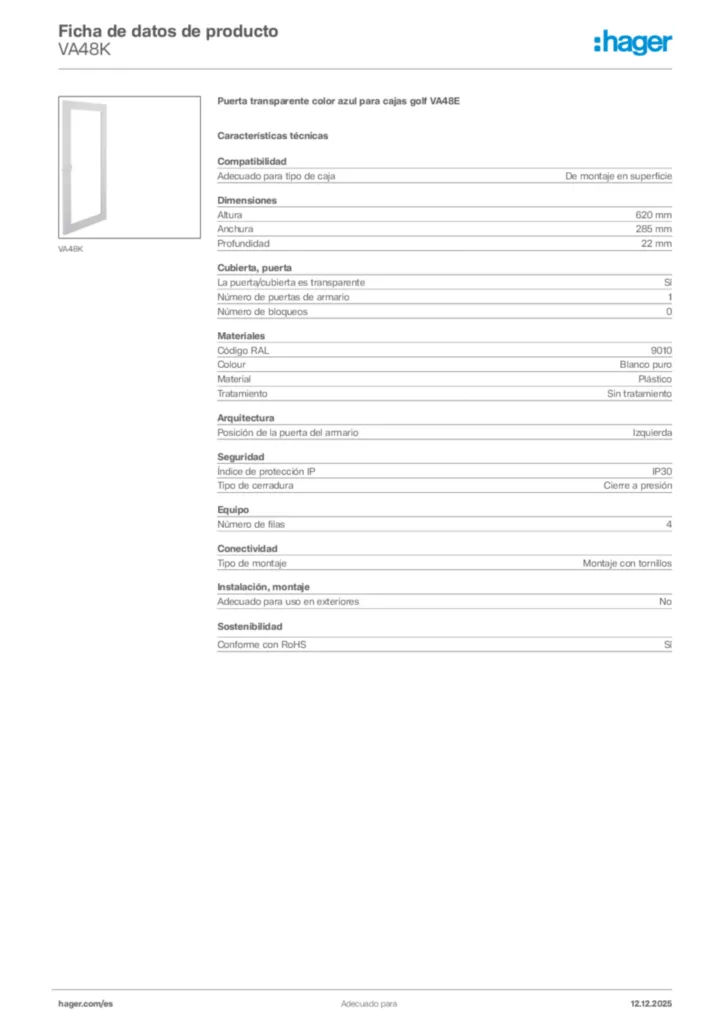 Ficha de datos de producto
VA48K

:hager

VA48K

Puerta transparente color azul para cajas golf VA48E

Características técnicas

Compatibilidad

| Adecuado para tipo de caja | De montaje en superficie |
|---|---|

Dimensiones

| Altura | 620 mm |
|---|---|
| Anchura | 285 mm |
| Profundidad | 22 mm |

Cubierta, puerta

| La puerta/cubierta es transparente | Sí |
|---|---|
| Número de puertas de armario | 1 |
| Número de bloqueos | 0 |

Materiales

| Código RAL | 9010 |
|---|---|
| Colour | Blanco puro |
| Material | Plástico |
| Tratamiento | Sin tratamiento |

Arquitectura

| Posición de la puerta del armario | Izquierda |
|---|---|

Seguridad

| Índice de protección IP | IP30 |
|---|---|
| Tipo de cerradura | Cierre a presión |

Equipo

| Número de filas | 4 |
|---|---|

Conectividad

| Tipo de montaje | Montaje con tornillos |
|---|---|

Instalación, montaje

| Adecuado para uso en exteriores | No |
|---|---|

Sostenibilidad

| Conforme con RoHS | Sí |
|---|---|

hager.com/es
Adecuado para
12.12.2025